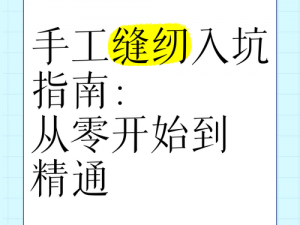 手工缝纫入坑指南：
从零开始到精通